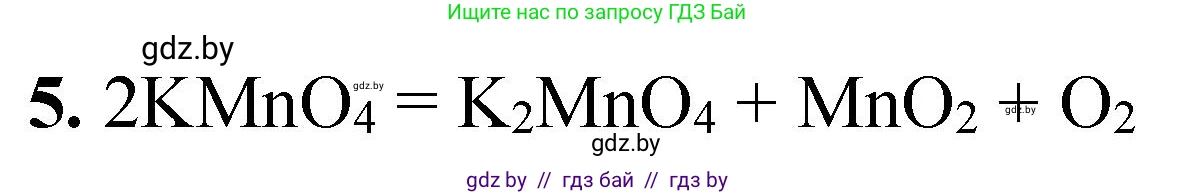 Ищите нас по запросу ГДЗ Бай

gdz.by

5. $2KMnO_4 = K_2MnO_4 + MnO_2 + O_2$

gdz.by gdz.by

gdz.by

gdz by // гдз бай // гдз by